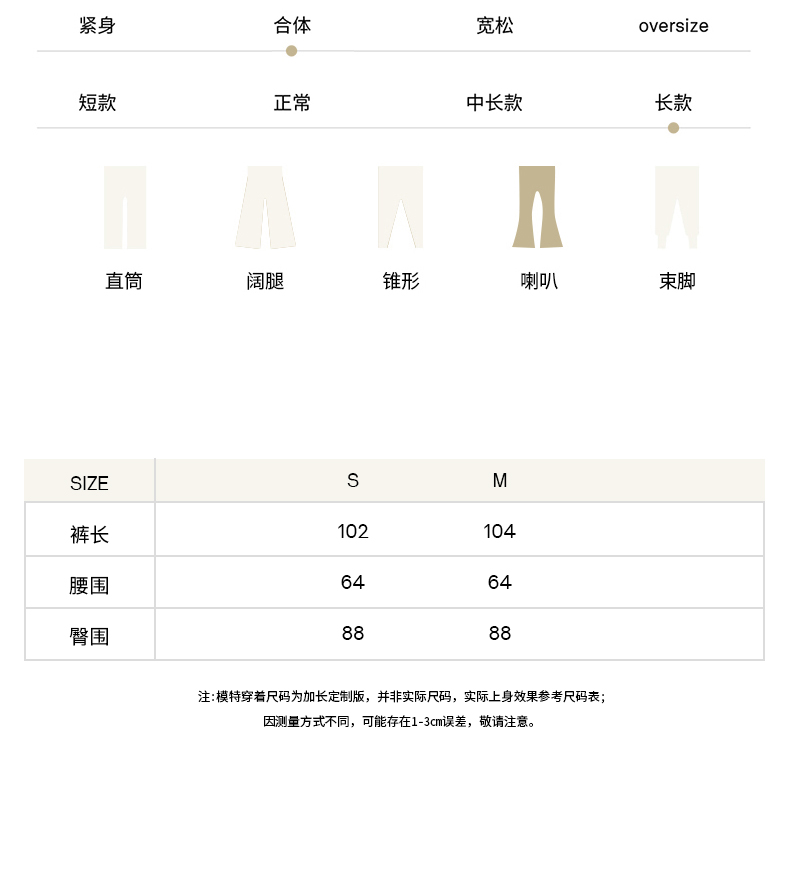 紧身 合体 宽松 oversize

短款 正常 中长款 长款

直筒 阔腿 锥形 喇叭 束脚

| SIZE | S | M |
|---|---|---|
| 裤长 | 102 | 104 |
| 腰围 | 64 | 64 |
| 臀围 | 88 | 88 |

注:模特穿着尺码为加长定制版，并非实际尺码，实际上身效果参考尺码表;
因测量方式不同，可能存在1-3cm误差，敬请注意。